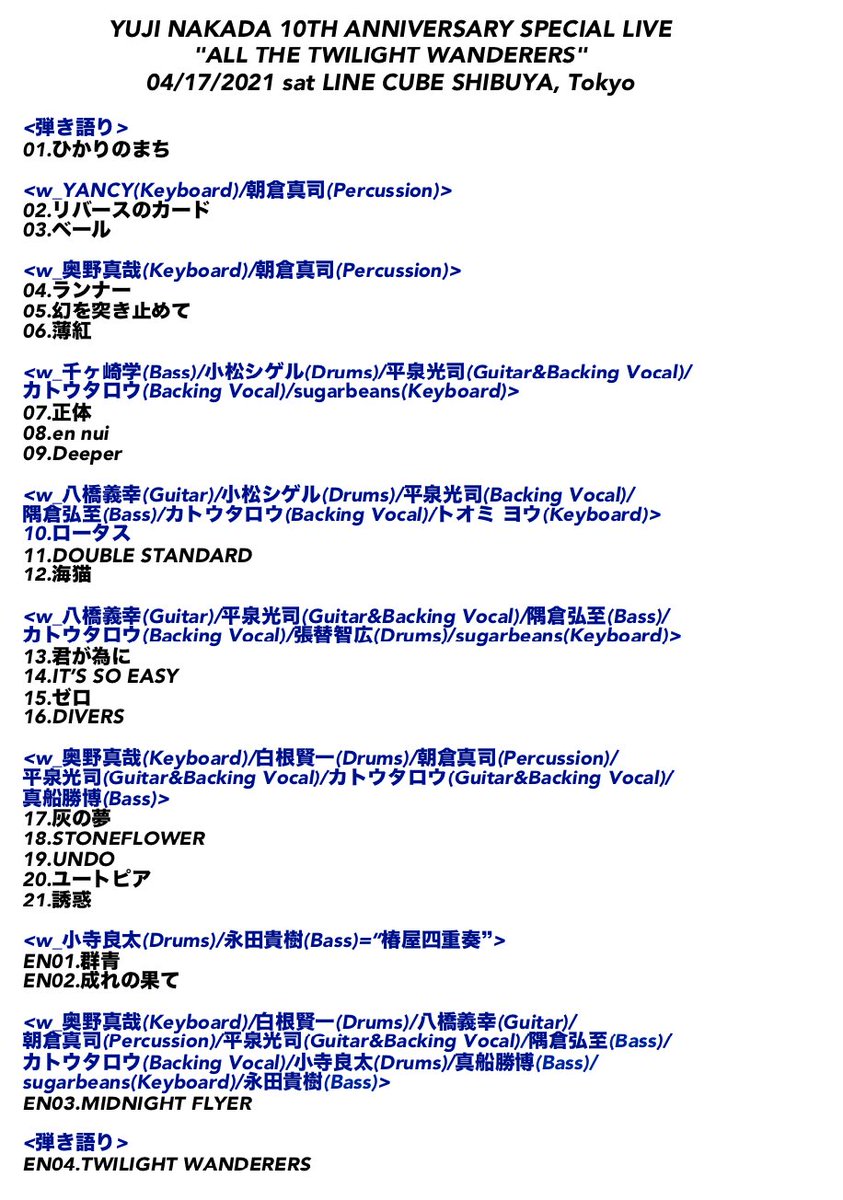 YUJI NAKADA 10TH ANNIVERSARY SPECIAL LIVE
"ALL THE TWILIGHT WANDERERS"
04/17/2021 sat LINE CUBE SHIBUYA, Tokyo

<弾き語り>
01.ひかりのまち

<w_YANCY(Keyboard)/朝倉真司(Percussion)>
02.リバースのカード
03.ベール

<w_奥野真哉(Keyboard)/朝倉真司(Percussion)>
04.ランナー
05.幻を突き止めて
06.薄紅

<w_千ヶ崎学(Bass)/小松シゲル(Drums)/平泉光司(Guitar&Backing Vocal)/カトウタロウ(Backing Vocal)/sugarbeans(Keyboard)>
07.正体
08.en nui
09.Deeper

<w_八橋義幸(Guitar)/小松シゲル(Drums)/平泉光司(Backing Vocal)/隅倉弘至(Bass)/カトウタロウ(Backing Vocal)/トオミ ヨウ(Keyboard)>
10.ロータス
11.DOUBLE STANDARD
12.海猫

<w_八橋義幸(Guitar)/平泉光司(Guitar&Backing Vocal)/隅倉弘至(Bass)/カトウタロウ(Backing Vocal)/張替智広(Drums)/sugarbeans(Keyboard)>
13.君が為に
14.IT'S SO EASY
15.ゼロ
16.DIVERS

<w_奥野真哉(Keyboard)/白根賢一(Drums)/朝倉真司(Percussion)/平泉光司(Guitar&Backing Vocal)/カトウタロウ(Guitar&Backing Vocal)/真船勝博(Bass)>
17.灰の夢
18.STONEFLOWER
19.UNDO
20.ユートピア
21.誘惑

<w_小寺良太(Drums)/永田貴樹(Bass)="椿屋四重奏">
EN01.群青
EN02.成れの果て

<w_奥野真哉(Keyboard)/白根賢一(Drums)/八橋義幸(Guitar)/朝倉真司(Percussion)/平泉光司(Guitar&Backing Vocal)/隅倉弘至(Bass)/カトウタロウ(Backing Vocal)/小寺良太(Drums)/真船勝博(Bass)/sugarbeans(Keyboard)/永田貴樹(Bass)>
EN03.MIDNIGHT FLYER

<弾き語り>
EN04.TWILIGHT WANDERERS